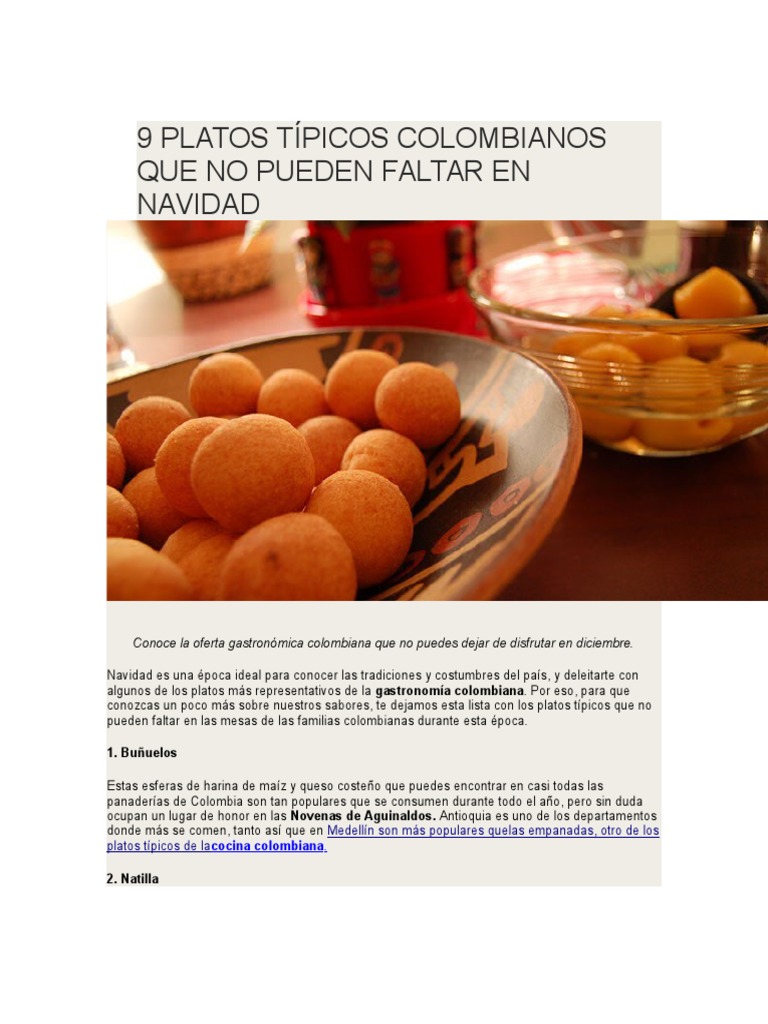 9 PLATOS TÍPICOS COLOMBIANOS QUE NO PUEDEN FALTAR EN NAVIDAD

Conoce la oferta gastronómica colombiana que no puedes dejar de disfrutar en diciembre.

Navidad es una época ideal para conocer las tradiciones y costumbres del país, y deleitarte con algunos de los platos más representativos de la gastronomía colombiana. Por eso, para que conozcas un poco más sobre nuestros sabores, te dejamos esta lista con los platos típicos que no pueden faltar en las mesas de las familias colombianas durante esta época.

1. Buñuelos

Estas esferas de harina de maíz y queso costeño que puedes encontrar en casi todas las panaderías de Colombia son tan populares que se consumen durante todo el año, pero sin duda ocupan un lugar de honor en las Novenas de Aguinaldos. Antioquia es uno de los departamentos donde más se comen, tanto así que en Medellín son más populares quelas empanadas, otro de los platos típicos de lacocina colombiana.

2. Natilla